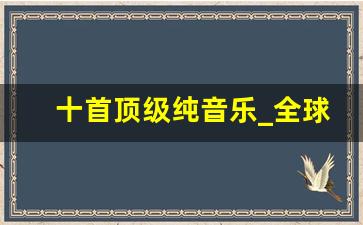 十首顶级纯音乐_全球